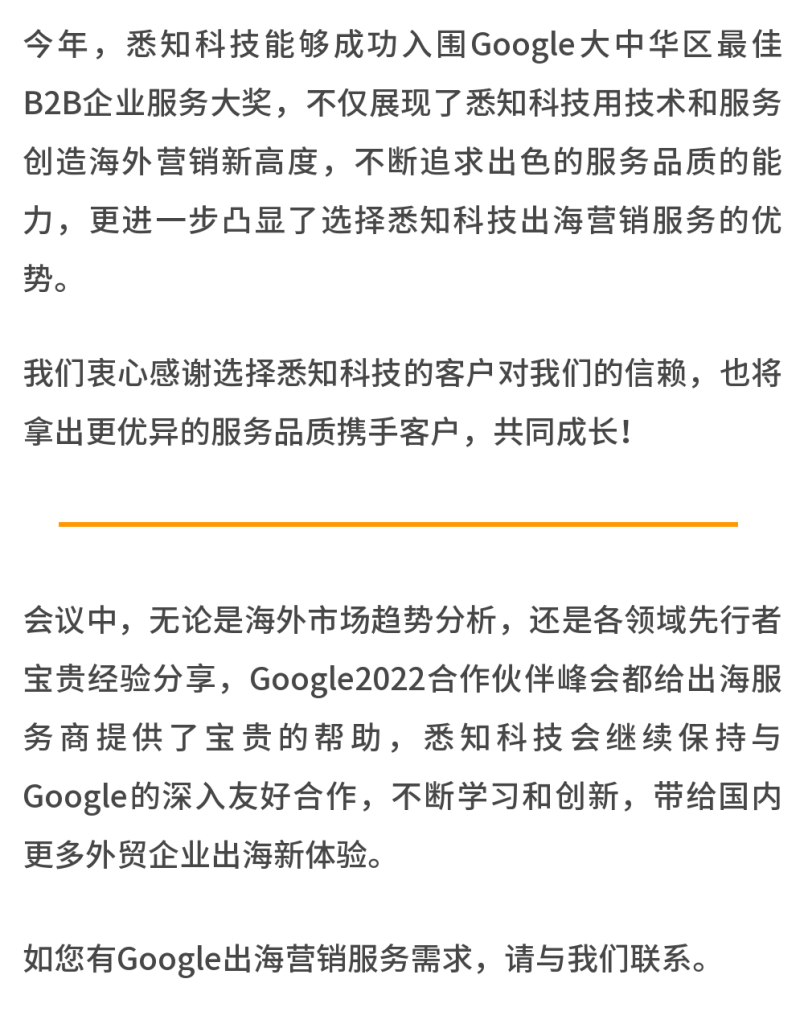 今年，悉知科技能够成功入围Google大中华区最佳B2B企业服务大奖，不仅展现了悉知科技用技术和服务创造海外营销新高度，不断追求出色的服务品质的能力，更进一步凸显了选择悉知科技出海营销服务的优势。

我们衷心感谢选择悉知科技的客户对我们的信赖，也将拿出更优异的服务品质携手客户，共同成长！

会议中，无论是海外市场趋势分析，还是各领域先行者宝贵经验分享，Google2022合作伙伴峰会都给出海服务商提供了宝贵的帮助，悉知科技会继续保持与Google的深入友好合作，不断学习和创新，带给国内更多外贸企业出海新体验。

如您有Google出海营销服务需求，请与我们联系。